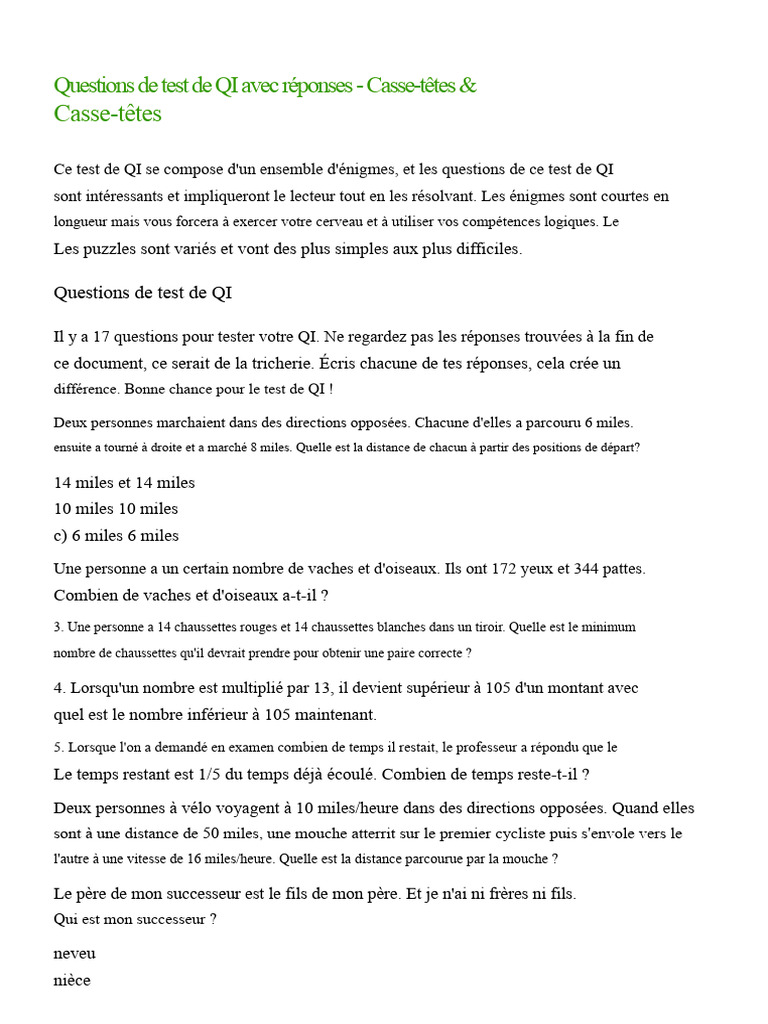 Questions de test de QI avec réponses - Casse-têtes & Casse-têtes

Ce test de QI se compose d'un ensemble d'énigmes, et les questions de ce test de QI sont intéressants et impliqueront le lecteur tout en les résolvant. Les énigmes sont courtes en longueur mais vous forcera à exercer votre cerveau et à utiliser vos compétences logiques. Le Les puzzles sont variés et vont des plus simples aux plus difficiles.

Questions de test de QI

Il y a 17 questions pour tester votre QI. Ne regardez pas les réponses trouvées à la fin de ce document, ce serait de la tricherie. Écris chacune de tes réponses, cela crée un différence. Bonne chance pour le test de QI !

Deux personnes marchaient dans des directions opposées. Chacune d'elles a parcouru 6 miles. ensuite a tourné à droite et a marché 8 miles. Quelle est la distance de chacun à partir des positions de départ?

14 miles et 14 miles
10 miles 10 miles
c) 6 miles 6 miles

Une personne a un certain nombre de vaches et d'oiseaux. Ils ont 172 yeux et 344 pattes. Combien de vaches et d'oiseaux a-t-il ?

3. Une personne a 14 chaussettes rouges et 14 chaussettes blanches dans un tiroir. Quelle est le minimum nombre de chaussettes qu'il devrait prendre pour obtenir une paire correcte ?

4. Lorsqu'un nombre est multiplié par 13, il devient supérieur à 105 d'un montant avec quel est le nombre inférieur à 105 maintenant.

5. Lorsque l'on a demandé en examen combien de temps il restait, le professeur a répondu que le Le temps restant est 1/5 du temps déjà écoulé. Combien de temps reste-t-il ?

Deux personnes à vélo voyagent à 10 miles/heure dans des directions opposées. Quand elles sont à une distance de 50 miles, une mouche atterrit sur le premier cycliste puis s'envole vers le l'autre à une vitesse de 16 miles/heure. Quelle est la distance parcourue par la mouche ?

Le père de mon successeur est le fils de mon père. Et je n'ai ni frères ni fils.
Qui est mon successeur ?

neveu
nièce